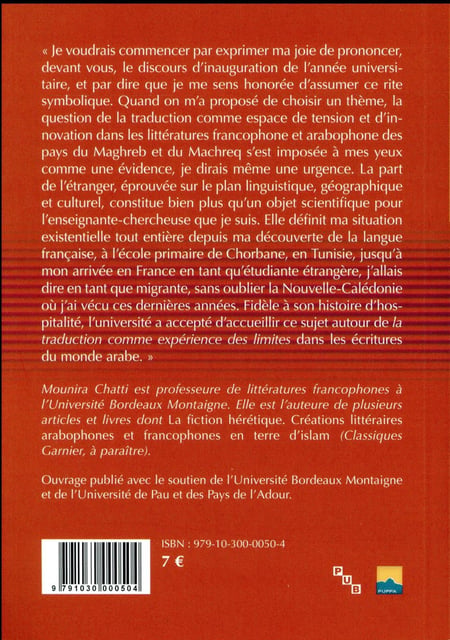 « Je voudrais commencer par exprimer ma joie de prononcer, devant vous, le discours d'inauguration de l'année universitaire, et par dire que je me sens honorée d'assumer ce rite symbolique. Quand on m'a proposé de choisir un thème, la question de la traduction comme espace de tension et d'innovation dans les littératures francophone et arabophone des pays du Maghreb et du Machreq s'est imposée à mes yeux comme une évidence, je dirais même une urgence. La part de l'étranger, éprouvée sur le plan linguistique, géographique et culturel, constitue bien plus qu'un objet scientifique pour l'enseignante-chercheuse que je suis. Elle définit ma situation existentielle tout entière depuis ma découverte de la langue française, à l'école primaire de Chorbane, en Tunisie, jusqu'à mon arrivée en France en tant qu'étudiante étrangère, j'allais dire en tant que migrante, sans oublier la Nouvelle-Calédonie où j'ai vécu ces dernières années. Fidèle à son histoire d'hospitalité, l'université a accepté d'accueillir ce sujet autour de la traduction comme expérience des limites dans les écritures du monde arabe. »

Mounira Chatti est professeure de littératures francophones à l'Université Bordeaux Montaigne. Elle est l'auteure de plusieurs articles et livres dont La fiction hérétique. Créations littéraires arabophones et francophones en terre d'islam (Classiques Garnier, à paraître).

Ouvrage publié avec le soutien de l'Université Bordeaux Montaigne et de l'Université de Pau et des Pays de l'Adour.

9 791030 000504

ISBN : 979-10-300-0050-4

7 €

PUB

PUPPA